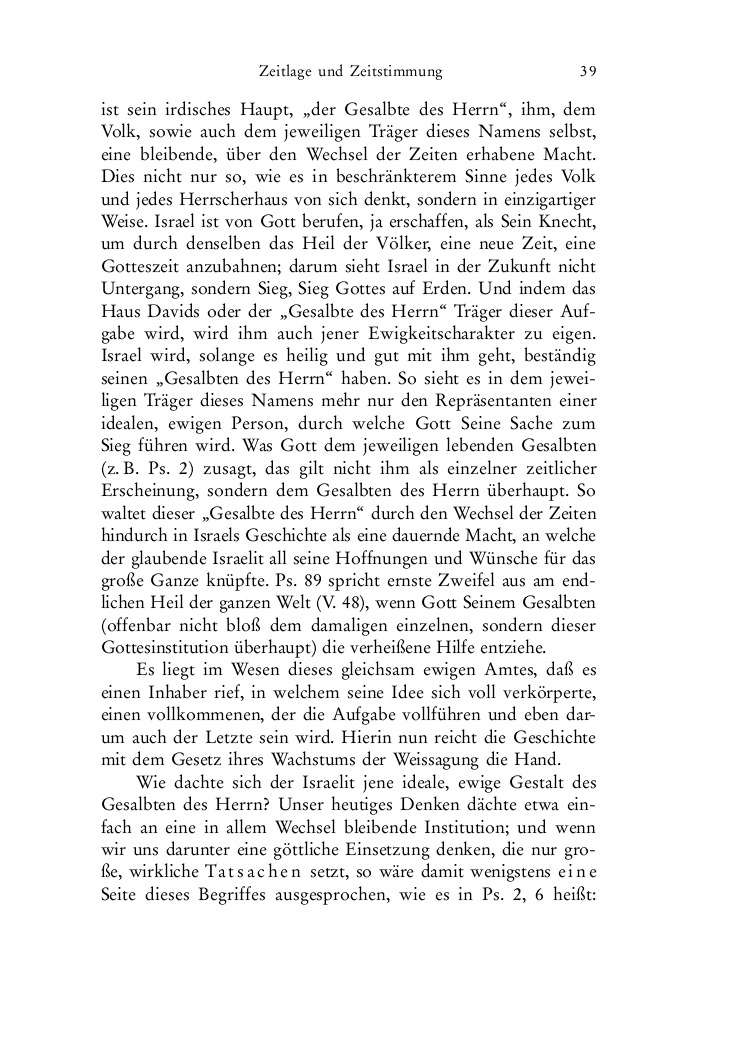 Zeitlage und Zeitstimmung 39

ist sein irdisches Haupt, „der Gesalbte des Herrn“, ihm, dem Volk, sowie auch dem jeweiligen Träger dieses Namens selbst, eine bleibende, über den Wechsel der Zeiten erhabene Macht. Dies nicht nur so, wie es in beschränkterem Sinne jedes Volk und jedes Herrscherhaus von sich denkt, sondern in einzigartiger Weise. Israel ist von Gott berufen, ja erschaffen, als Sein Knecht, um durch denselben das Heil der Völker, eine neue Zeit, eine Gotteszeit anzubahnen; darum sieht Israel in der Zukunft nicht Untergang, sondern Sieg, Sieg Gottes auf Erden. Und indem das Haus Davids oder der „Gesalbte des Herrn“ Träger dieser Aufgabe wird, wird ihm auch jener Ewigkeitscharakter zu eigen. Israel wird, solange es heilig und gut mit ihm geht, beständig seinen „Gesalbten des Herrn“ haben. So sieht es in dem jeweiligen Träger dieses Namens mehr nur den Repräsentanten einer idealen, ewigen Person, durch welche Gott Seine Sache zum Sieg führen wird. Was Gott dem jeweiligen lebenden Gesalbten (z. B. Ps. 2) zusagt, das gilt nicht ihm als einzelner zeitlicher Erscheinung, sondern dem Gesalbten des Herrn überhaupt. So waltet dieser „Gesalbte des Herrn“ durch den Wechsel der Zeiten hindurch in Israels Geschichte als eine dauernde Macht, an welche der glaubende Israelit all seine Hoffnungen und Wünsche für das große Ganze knüpfte. Ps. 89 spricht ernste Zweifel aus am endlichen Heil der ganzen Welt (V. 48), wenn Gott Seinem Gesalbten (offenbar nicht bloß dem damaligen einzelnen, sondern dieser Gottesinstitution überhaupt) die verheißene Hilfe entziehe.

Es liegt im Wesen dieses gleichsam ewigen Amtes, daß es einen Inhaber rief, in welchem seine Idee sich voll verkörperte, einen vollkommenen, der die Aufgabe vollführen und eben darum auch der Letzte sein wird. Hierin nun reicht die Geschichte mit dem Gesetz ihres Wachstums der Weissagung die Hand.

Wie dachte sich der Israelit jene ideale, ewige Gestalt des Gesalbten des Herrn? Unser heutiges Denken dächte etwa einfach an eine in allem Wechsel bleibende Institution; und wenn wir uns darunter eine göttliche Einsetzung denken, die nur große, wirkliche Tatsachen setzt, so wäre damit wenigstens eine Seite dieses Begriffes ausgesprochen, wie es in Ps. 2, 6 heißt: